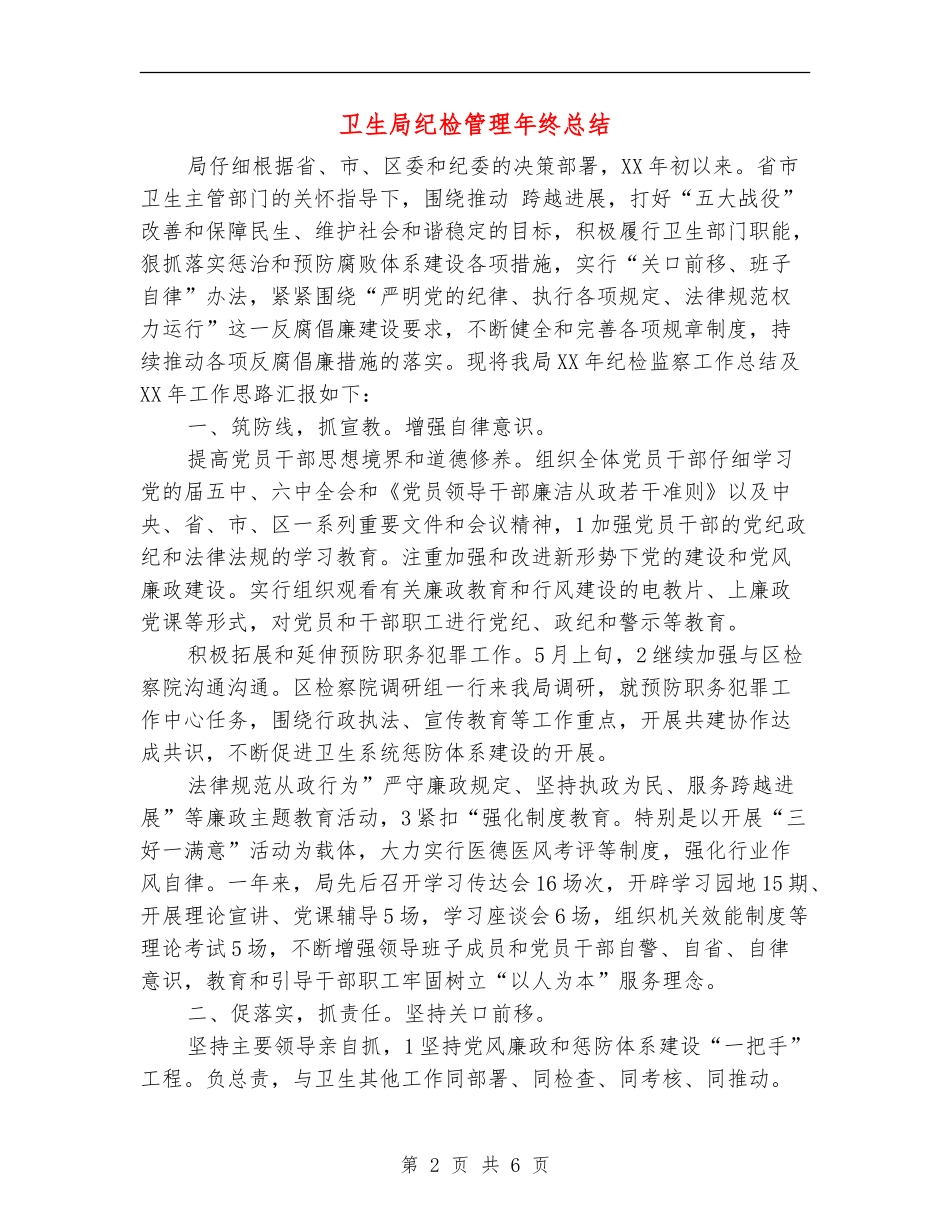 卫生局纪检管理年终总结

局仔细根据省、市、区委和纪委的决策部署，XX年初以来。省市卫生主管部门的关怀指导下，围绕推动 跨越进展，打好“五大战役”改善和保障民生、维护社会和谐稳定的目标，积极履行卫生部门职能，狠抓落实惩治和预防腐败体系建设各项措施，实行“关口前移、班子自律”办法，紧紧围绕“严明党的纪律、执行各项规定、法律规范权力运行”这一反腐倡廉建设要求，不断健全和完善各项规章制度，持续推动各项反腐倡廉措施的落实。现将我局XX年纪检监察工作总结及XX年工作思路汇报如下：

一、筑防线，抓宣教。增强自律意识。

提高党员干部思想境界和道德修养。组织全体党员干部仔细学习党的届五中、六中全会和《党员领导干部廉洁从政若干准则》以及中央、省、市、区一系列重要文件和会议精神，1加强党员干部的党纪政纪和法律法规的学习教育。注重加强和改进新形势下党的建设和党风廉政建设。实行组织观看有关廉政教育和行风建设的电教片、上廉政党课等形式，对党员和干部职工进行党纪、政纪和警示等教育。

积极拓展和延伸预防职务犯罪工作。5月上旬，2继续加强与区检察院沟通沟通。区检察院调研组一行来我局调研，就预防职务犯罪工作中心任务，围绕行政执法、宣传教育等工作重点，开展共建协作达成共识，不断促进卫生系统惩防体系建设的开展。

法律规范从政行为”严守廉政规定、坚持执政为民、服务跨越进展”等廉政主题教育活动，3紧扣“强化制度教育。特别是以开展“三好一满意”活动为载体，大力实行医德医风考评等制度，强化行业作风自律。一年来，局先后召开学习传达会16场次，开辟学习园地15期、开展理论宣讲、党课辅导5场，学习座谈会6场，组织机关效能制度等理论考试5场，不断增强领导班子成员和党员干部自警、自省、自律意识，教育和引导干部职工牢固树立“以人为本”服务理念。

二、促落实，抓责任。坚持关口前移。

坚持主要领导亲自抓，1坚持党风廉政和惩防体系建设“一把手”工程。负总责，与卫生其他工作同部署、同检查、同考核、同推动。

第 2 页 共 6 页